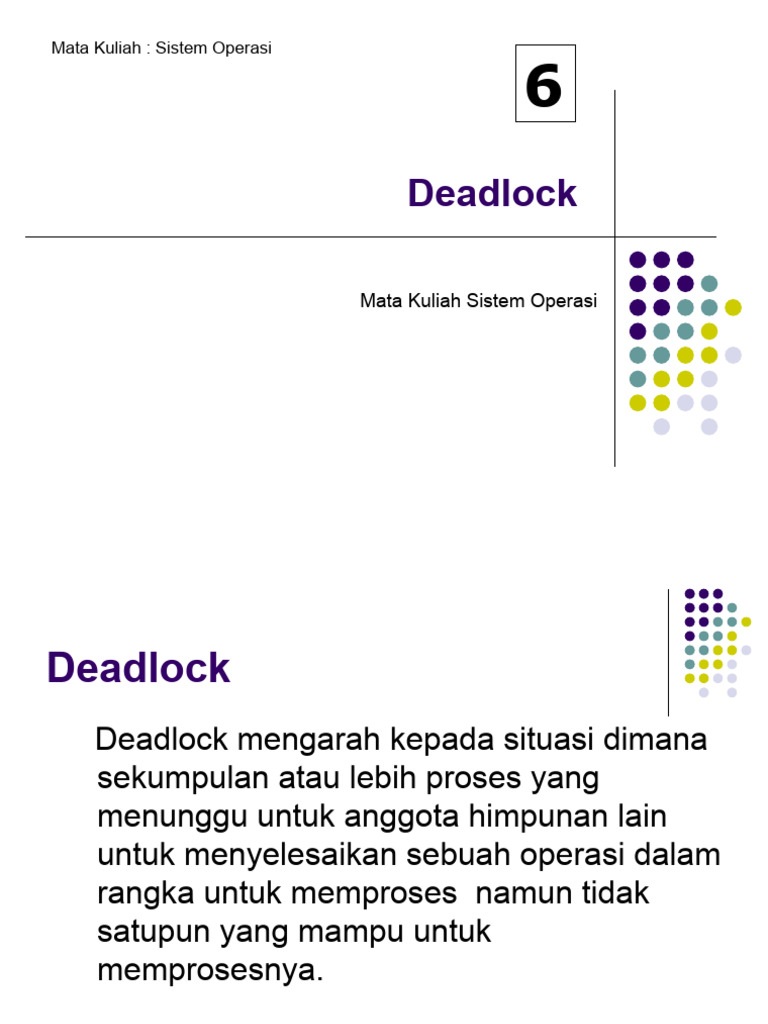 Mata Kuliah : Sistem Operasi

6

Deadlock

Mata Kuliah Sistem Operasi

Deadlock

Deadlock mengarah kepada situasi dimana sekumpulan atau lebih proses yang menunggu untuk anggota himpunan lain untuk menyelesaikan sebuah operasi dalam rangka untuk memproses namun tidak satupun yang mampu untuk memprosesnya.